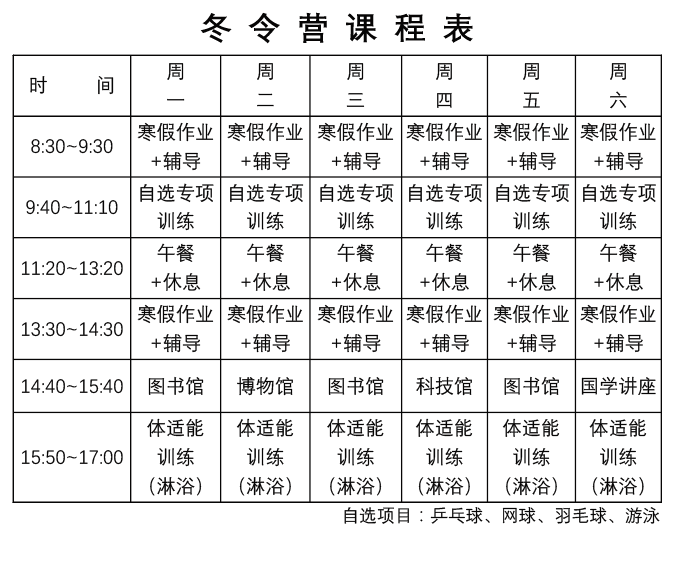 冬令营课程表

| 时　间 | 周一 | 周二 | 周三 | 周四 | 周五 | 周六 |
|---|---|---|---|---|---|---|
| 8:30~9:30 | 寒假作业+辅导 | 寒假作业+辅导 | 寒假作业+辅导 | 寒假作业+辅导 | 寒假作业+辅导 | 寒假作业+辅导 |
| 9:40~11:10 | 自选专项训练 | 自选专项训练 | 自选专项训练 | 自选专项训练 | 自选专项训练 | 自选专项训练 |
| 11:20~13:20 | 午餐+休息 | 午餐+休息 | 午餐+休息 | 午餐+休息 | 午餐+休息 | 午餐+休息 |
| 13:30~14:30 | 寒假作业+辅导 | 寒假作业+辅导 | 寒假作业+辅导 | 寒假作业+辅导 | 寒假作业+辅导 | 寒假作业+辅导 |
| 14:40~15:40 | 图书馆 | 博物馆 | 图书馆 | 科技馆 | 图书馆 | 国学讲座 |
| 15:50~17:00 | 体适能训练（淋浴） | 体适能训练（淋浴） | 体适能训练（淋浴） | 体适能训练（淋浴） | 体适能训练（淋浴） | 体适能训练（淋浴） |

自选项目：乒乓球、网球、羽毛球、游泳